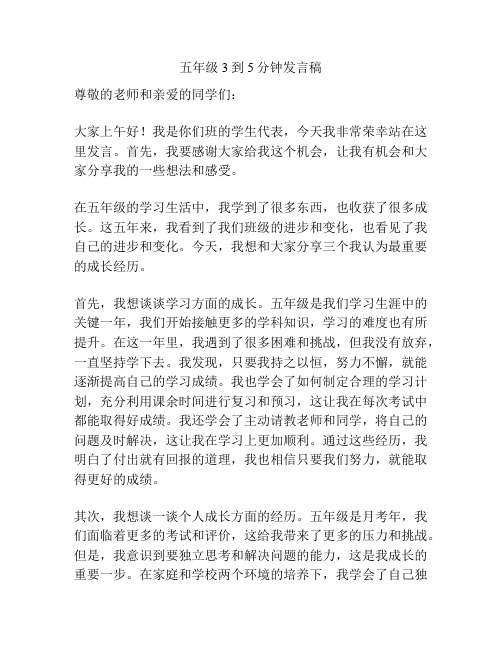 五年级 3 到 5 分钟发言稿

尊敬的老师和亲爱的同学们：

大家上午好！我是你们班的学生代表，今天我非常荣幸站在这里发言。首先，我要感谢大家给我这个机会，让我有机会和大家分享我的一些想法和感受。

在五年级的学习生活中，我学到了很多东西，也收获了很多成长。这五年来，我看到了我们班级的进步和变化，也看见了我自己的进步和变化。今天，我想和大家分享三个我认为最重要的成长经历。

首先，我想谈谈学习方面的成长。五年级是我们学习生涯中的关键一年，我们开始接触更多的学科知识，学习的难度也有所提升。在这一年里，我遇到了很多困难和挑战，但我没有放弃，一直坚持学下去。我发现，只要我持之以恒，努力不懈，就能逐渐提高自己的学习成绩。我也学会了如何制定合理的学习计划，充分利用课余时间进行复习和预习，这让我在每次考试中都能取得好成绩。我还学会了主动请教老师和同学，将自己的问题及时解决，这让我在学习上更加顺利。通过这些经历，我明白了付出就有回报的道理，我也相信只要我们努力，就能取得更好的成绩。

其次，我想谈一谈个人成长方面的经历。五年级是月考年，我们面临着更多的考试和评价，这给我带来了更多的压力和挑战。但是，我意识到要独立思考和解决问题的能力，这是我成长的重要一步。在家庭和学校两个环境的培养下，我学会了自己独